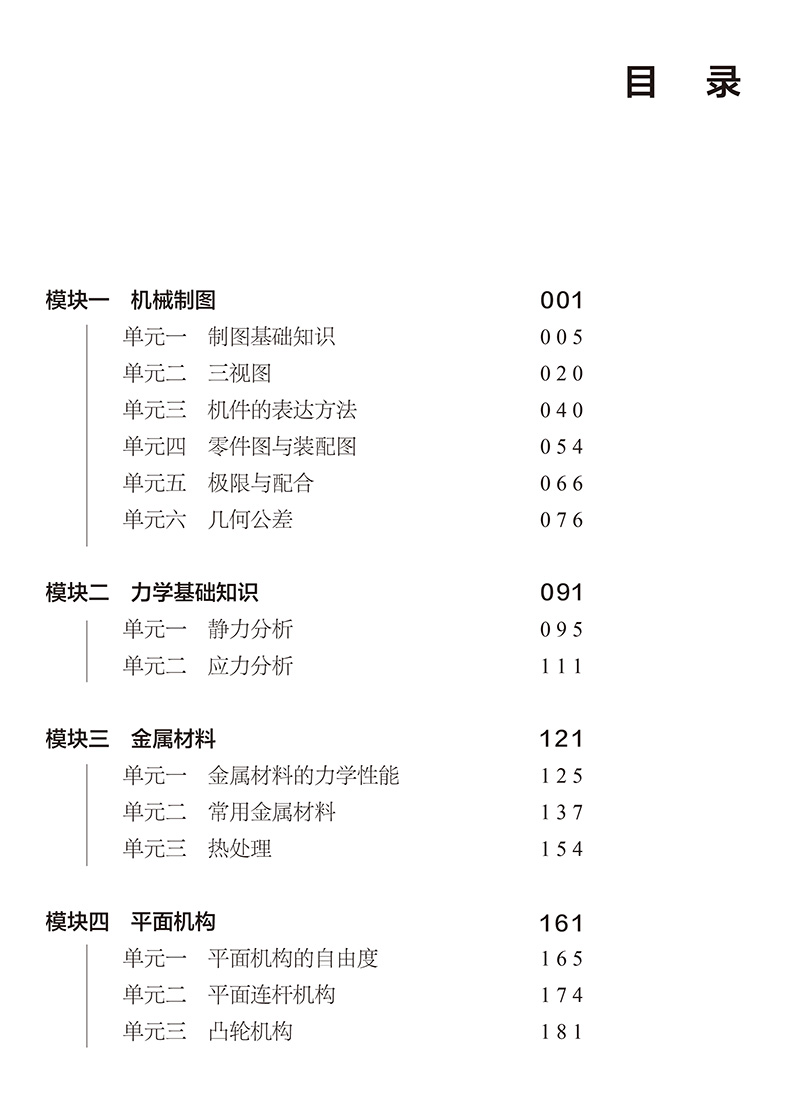 目　录

模块一　机械制图　001
单元一　制图基础知识　005
单元二　三视图　020
单元三　机件的表达方法　040
单元四　零件图与装配图　054
单元五　极限与配合　066
单元六　几何公差　076

模块二　力学基础知识　091
单元一　静力分析　095
单元二　应力分析　111

模块三　金属材料　121
单元一　金属材料的力学性能　125
单元二　常用金属材料　137
单元三　热处理　154

模块四　平面机构　161
单元一　平面机构的自由度　165
单元二　平面连杆机构　174
单元三　凸轮机构　181